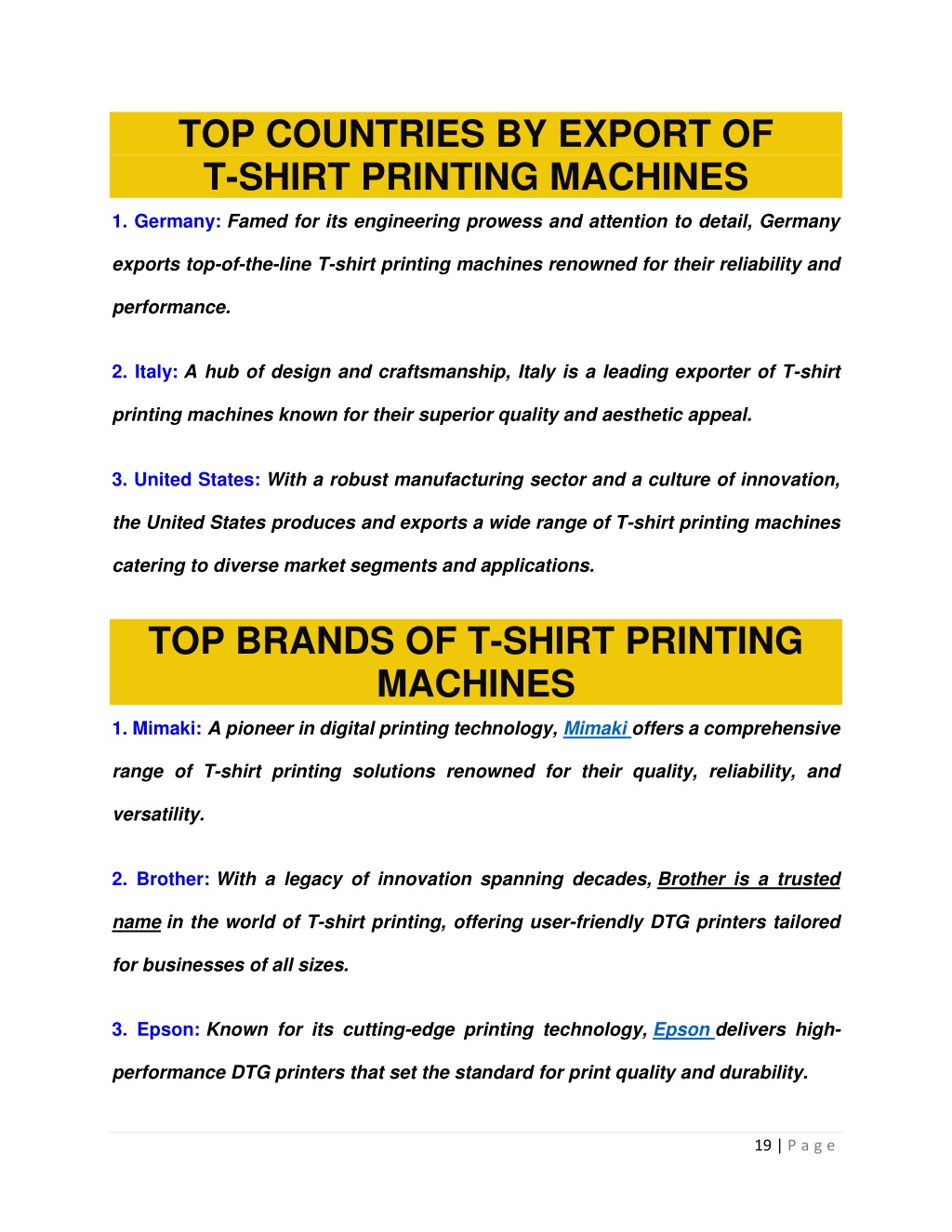 TOP COUNTRIES BY EXPORT OF T-SHIRT PRINTING MACHINES

1. Germany: Famed for its engineering prowess and attention to detail, Germany exports top-of-the-line T-shirt printing machines renowned for their reliability and performance.

2. Italy: A hub of design and craftsmanship, Italy is a leading exporter of T-shirt printing machines known for their superior quality and aesthetic appeal.

3. United States: With a robust manufacturing sector and a culture of innovation, the United States produces and exports a wide range of T-shirt printing machines catering to diverse market segments and applications.

TOP BRANDS OF T-SHIRT PRINTING MACHINES

1. Mimaki: A pioneer in digital printing technology, Mimaki offers a comprehensive range of T-shirt printing solutions renowned for their quality, reliability, and versatility.

2. Brother: With a legacy of innovation spanning decades, Brother is a trusted name in the world of T-shirt printing, offering user-friendly DTG printers tailored for businesses of all sizes.

3. Epson: Known for its cutting-edge printing technology, Epson delivers high-performance DTG printers that set the standard for print quality and durability.

19 | Page